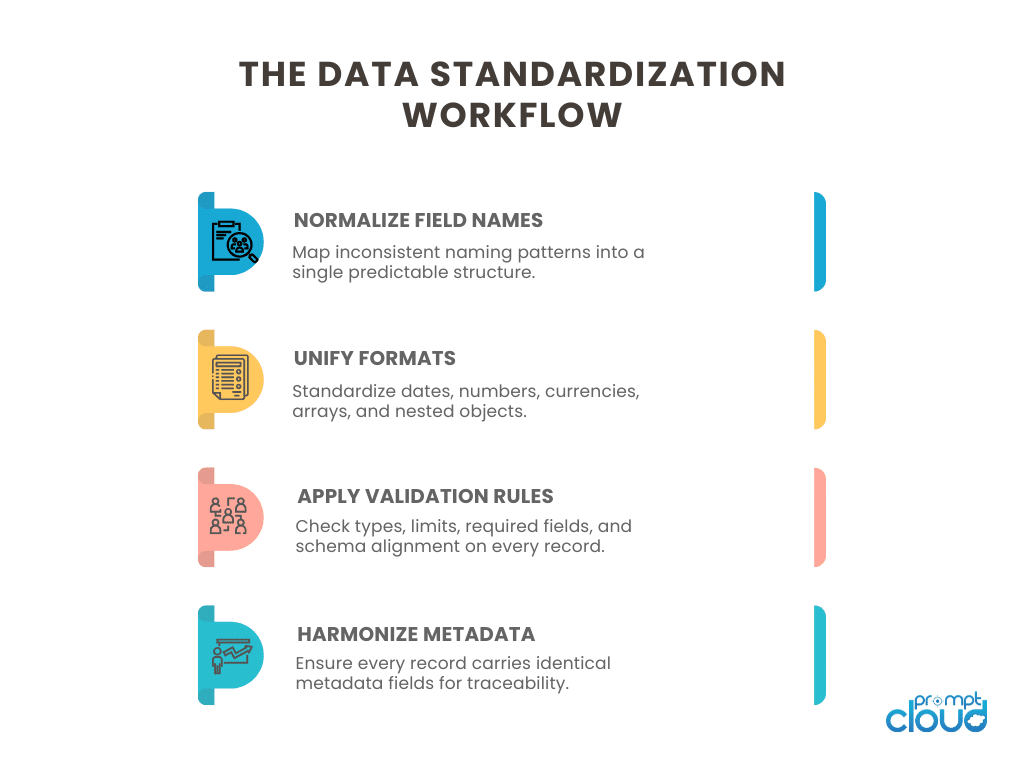 THE DATA STANDARDIZATION WORKFLOW

NORMALIZE FIELD NAMES
Map inconsistent naming patterns into a single predictable structure.

UNIFY FORMATS
Standardize dates, numbers, currencies, arrays, and nested objects.

APPLY VALIDATION RULES
Check types, limits, required fields, and schema alignment on every record.

HARMONIZE METADATA
Ensure every record carries identical metadata fields for traceability.

prompt cloud